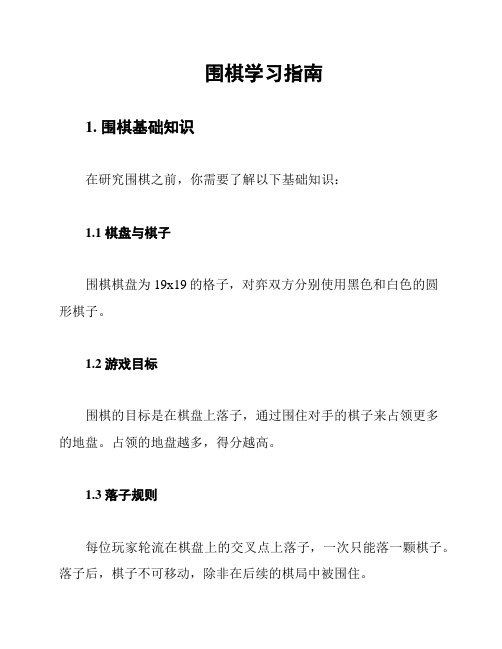 围棋学习指南

1. 围棋基础知识

在研究围棋之前，你需要了解以下基础知识：

1.1 棋盘与棋子

围棋棋盘为 19x19 的格子，对弈双方分别使用黑色和白色的圆形棋子。

1.2 游戏目标

围棋的目标是在棋盘上落子，通过围住对手的棋子来占领更多的地盘。占领的地盘越多，得分越高。

1.3 落子规则

每位玩家轮流在棋盘上的交叉点上落子，一次只能落一颗棋子。落子后，棋子不可移动，除非在后续的棋局中被围住。